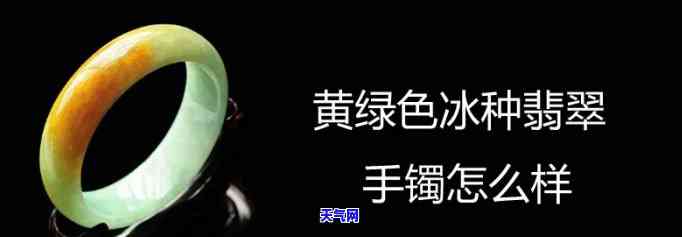 黄绿色冰种翡翠

手镯怎么样

天气网